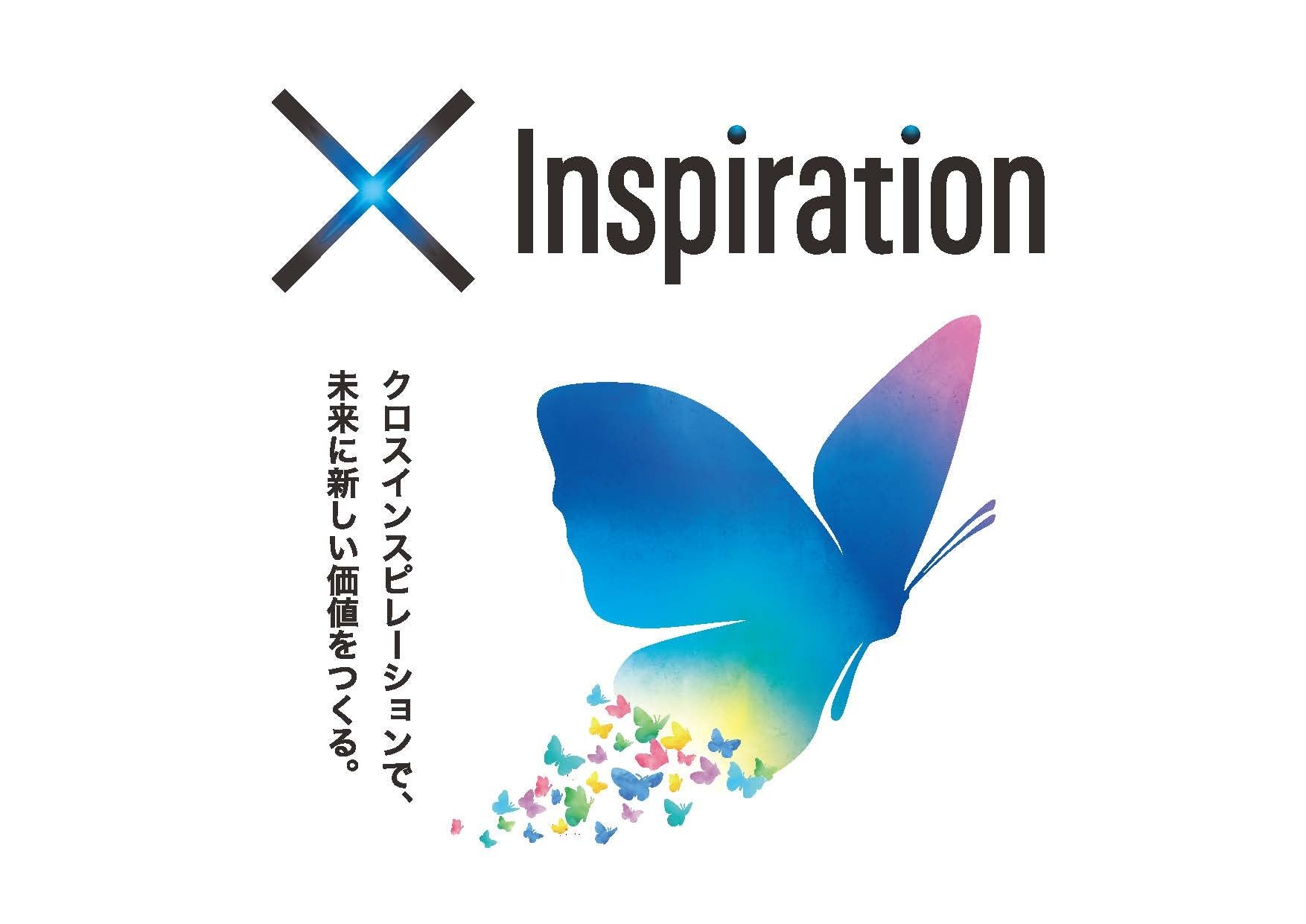 X Inspiration

クロスインスピレーションで、
未来に新しい価値をつくる。